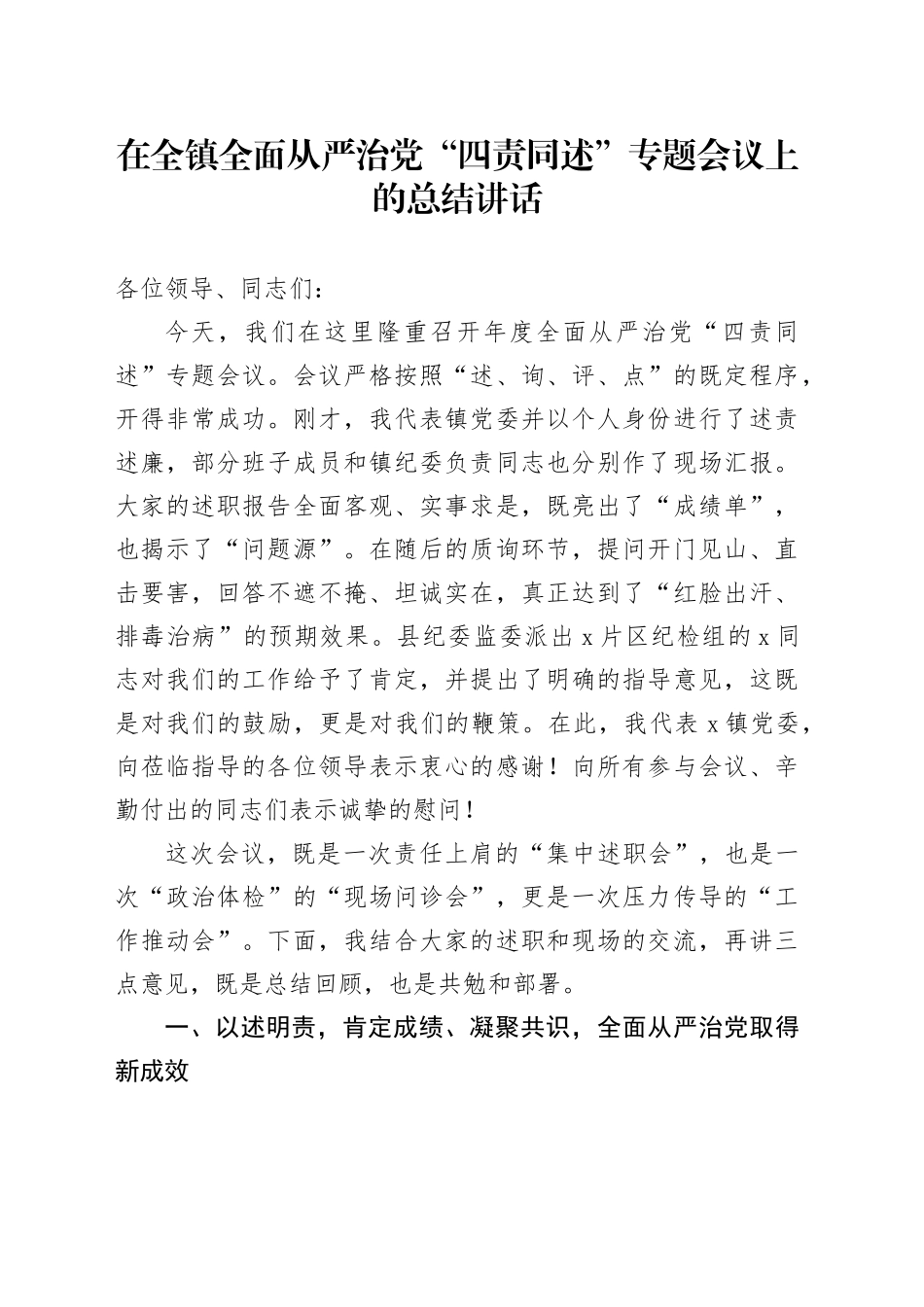 在全镇全面从严治党“四责同述”专题会议上的总结讲话

各位领导、同志们：

今天，我们在这里隆重召开年度全面从严治党“四责同述”专题会议。会议严格按照“述、询、评、点”的既定程序，开得非常成功。刚才，我代表镇党委并以个人身份进行了述责述廉，部分班子成员和镇纪委负责同志也分别作了现场汇报。大家的述职报告全面客观、实事求是，既亮出了“成绩单”，也揭示了“问题源”。在随后的质询环节，提问开门见山、直击要害，回答不遮不掩、坦诚实在，真正达到了“红脸出汗、排毒治病”的预期效果。县纪委监委派出x片区纪检组的x同志对我们的工作给予了肯定，并提出了明确的指导意见，这既是对我们的鼓励，更是对我们的鞭策。在此，我代表x镇党委，向莅临指导的各位领导表示衷心的感谢！向所有参与会议、辛勤付出的同志们表示诚挚的慰问！

这次会议，既是一次责任上肩的“集中述职会”，也是一次“政治体检”的“现场问诊会”，更是一次压力传导的“工作推动会”。下面，我结合大家的述职和现场的交流，再讲三点意见，既是总结回顾，也是共勉和部署。

一、以述明责，肯定成绩、凝聚共识，全面从严治党取得新成效